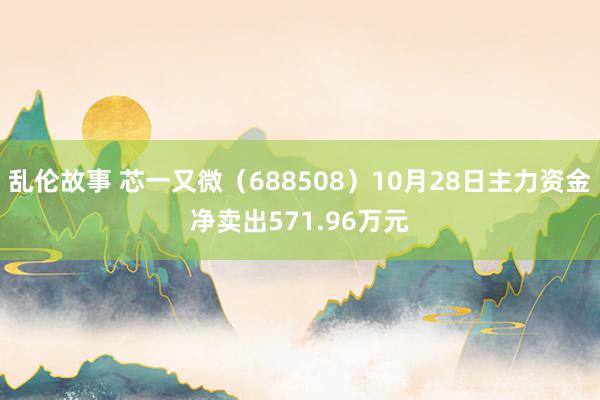 乱伦故事 芯一又微（688508）10月28日主力资金净卖出571.96万元